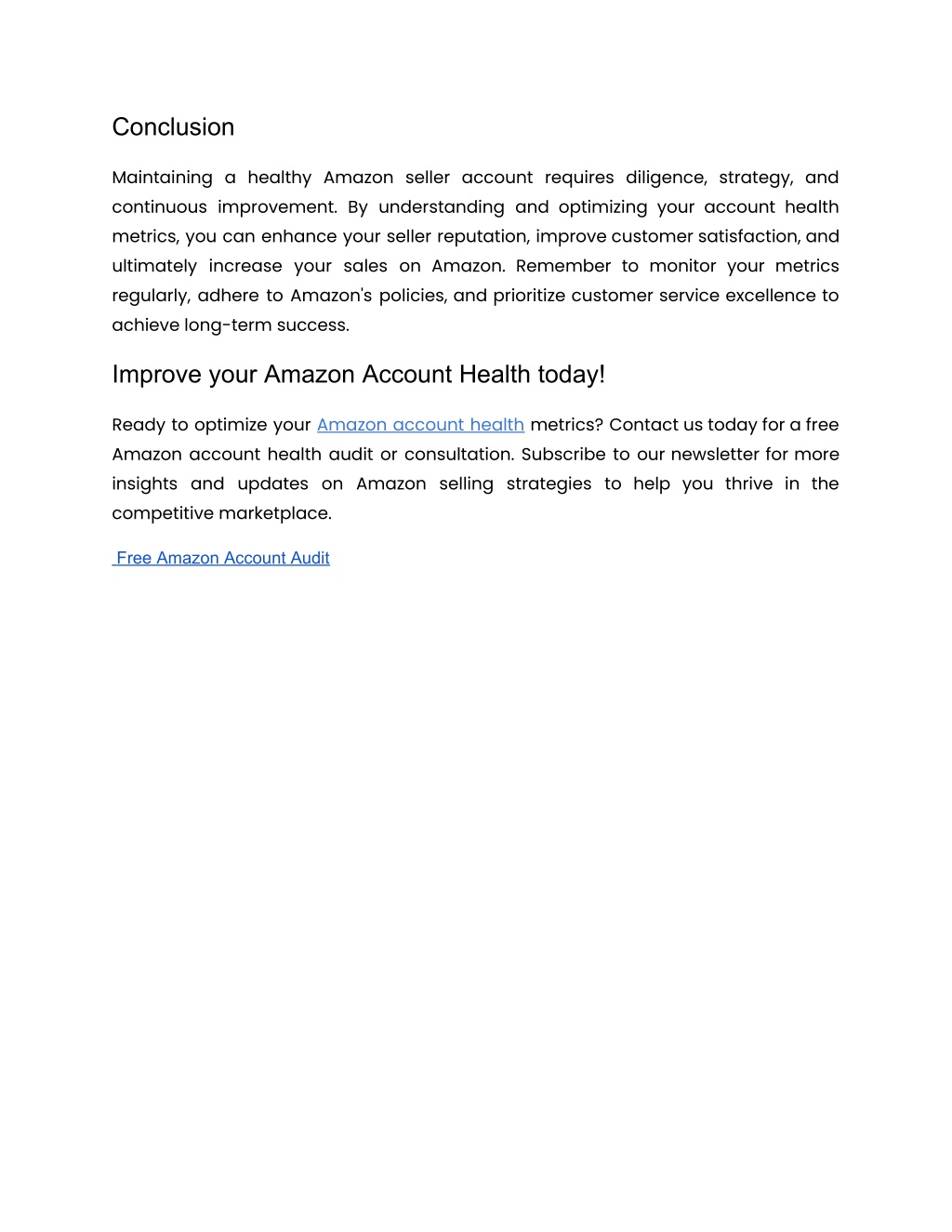 Conclusion

Maintaining a healthy Amazon seller account requires diligence, strategy, and continuous improvement. By understanding and optimizing your account health metrics, you can enhance your seller reputation, improve customer satisfaction, and ultimately increase your sales on Amazon. Remember to monitor your metrics regularly, adhere to Amazon's policies, and prioritize customer service excellence to achieve long-term success.

Improve your Amazon Account Health today!

Ready to optimize your Amazon account health metrics? Contact us today for a free Amazon account health audit or consultation. Subscribe to our newsletter for more insights and updates on Amazon selling strategies to help you thrive in the competitive marketplace.

Free Amazon Account Audit